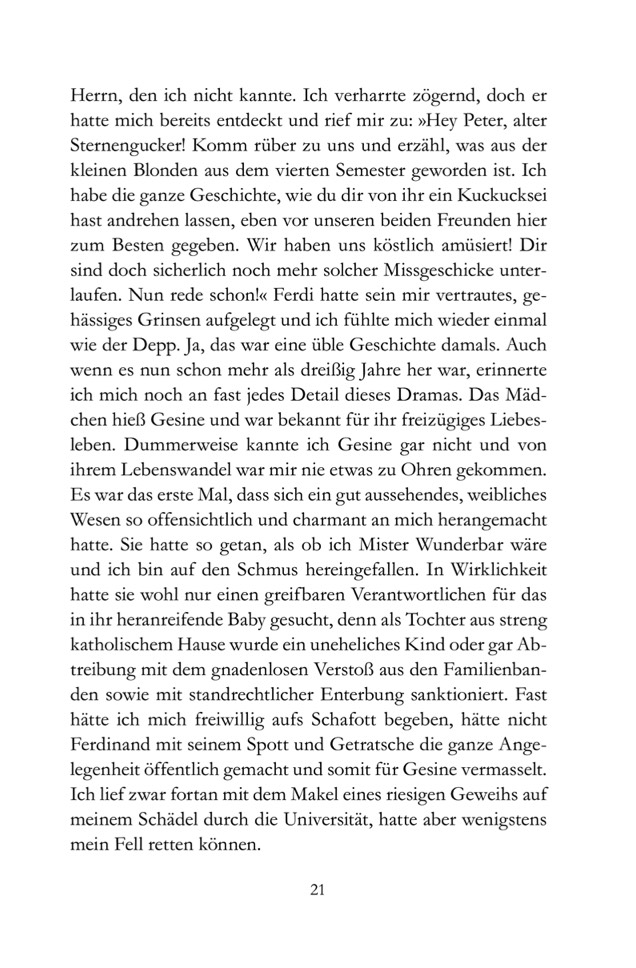 Herrn, den ich nicht kannte. Ich verharrte zögernd, doch er hatte mich bereits entdeckt und rief mir zu: »Hey Peter, alter Sternengucker! Komm rüber zu uns und erzähl, was aus der kleinen Blonden aus dem vierten Semester geworden ist. Ich habe die ganze Geschichte, wie du dir von ihr ein Kuckucksei hast andrehen lassen, eben vor unseren beiden Freunden hier zum Besten gegeben. Wir haben uns köstlich amüsiert! Dir sind doch sicherlich noch mehr solcher Missgeschicke unterlaufen. Nun rede schon!« Ferdi hatte sein mir vertrautes, gehässiges Grinsen aufgelegt und ich fühlte mich wieder einmal wie der Depp. Ja, das war eine üble Geschichte damals. Auch wenn es nun schon mehr als dreißig Jahre her war, erinnerte ich mich noch an fast jedes Detail dieses Dramas. Das Mädchen hieß Gesine und war bekannt für ihr freizügiges Liebesleben. Dummerweise kannte ich Gesine gar nicht und von ihrem Lebenswandel war mir nie etwas zu Ohren gekommen. Es war das erste Mal, dass sich ein gut aussehendes, weibliches Wesen so offensichtlich und charmant an mich herangemacht hatte. Sie hatte so getan, als ob ich Mister Wunderbar wäre und ich bin auf den Schmus hereingefallen. In Wirklichkeit hatte sie wohl nur einen greifbaren Verantwortlichen für das in ihr heranreifende Baby gesucht, denn als Tochter aus streng katholischem Hause wurde ein uneheliches Kind oder gar Abtreibung mit dem gnadenlosen Verstoß aus den Familienbanden sowie mit standrechtlicher Enterbung sanktioniert. Fast hätte ich mich freiwillig aufs Schafott begeben, hätte nicht Ferdinand mit seinem Spott und Getratsche die ganze Angelegenheit öffentlich gemacht und somit für Gesine vermasselt. Ich lief zwar fortan mit dem Makel eines riesigen Geweihs auf meinem Schädel durch die Universität, hatte aber wenigstens mein Fell retten können.

21